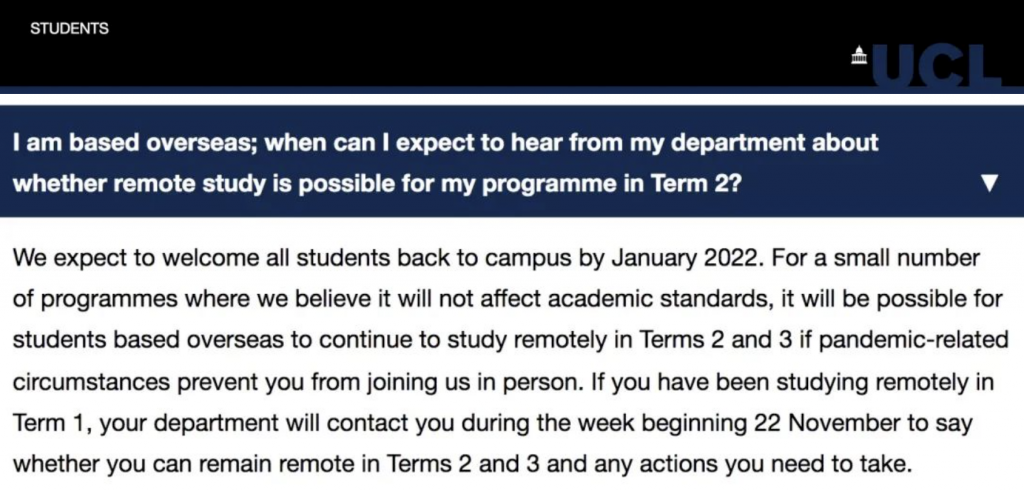 STUDENTS

UCL

I am based overseas; when can I expect to hear from my department about whether remote study is possible for my programme in Term 2? ▼

We expect to welcome all students back to campus by January 2022. For a small number of programmes where we believe it will not affect academic standards, it will be possible for students based overseas to continue to study remotely in Terms 2 and 3 if pandemic-related circumstances prevent you from joining us in person. If you have been studying remotely in Term 1, your department will contact you during the week beginning 22 November to say whether you can remain remote in Terms 2 and 3 and any actions you need to take.